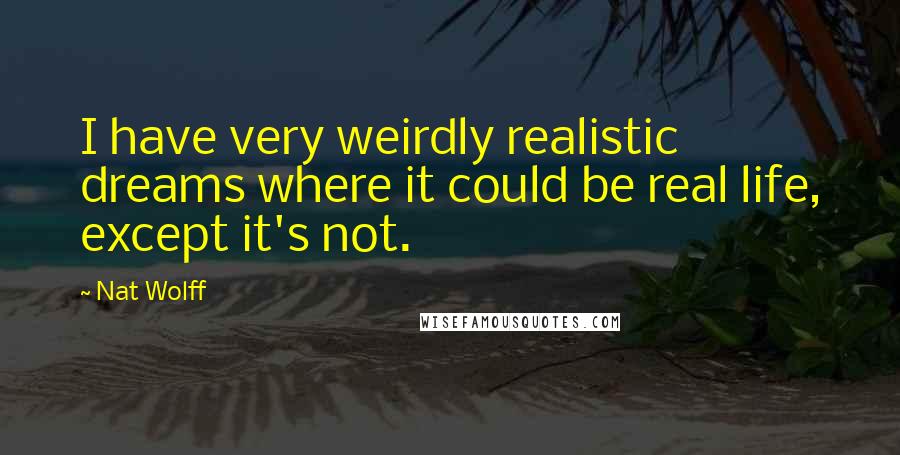 I have very weirdly realistic dreams where it could be real life, except it's not.

~ Nat Wolff

WISEFAMOUSQUOTES.COM